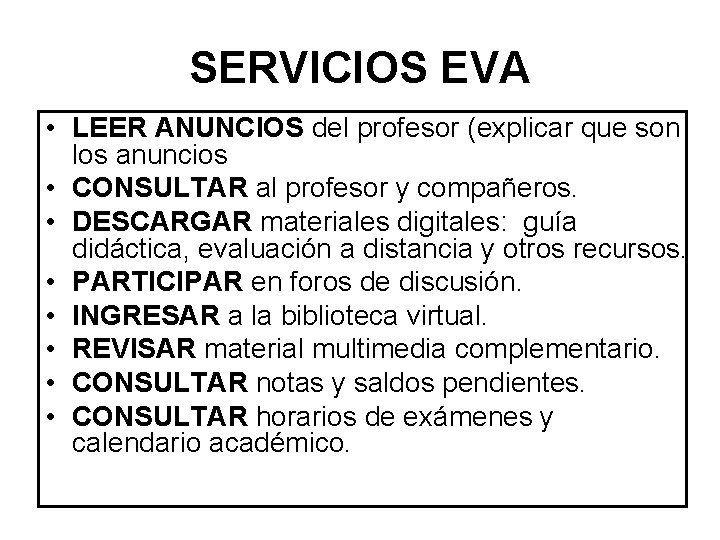 SERVICIOS EVA

• LEER ANUNCIOS del profesor (explicar que son los anuncios
• CONSULTAR al profesor y compañeros.
• DESCARGAR materiales digitales: guía didáctica, evaluación a distancia y otros recursos.
• PARTICIPAR en foros de discusión.
• INGRESAR a la biblioteca virtual.
• REVISAR material multimedia complementario.
• CONSULTAR notas y saldos pendientes.
• CONSULTAR horarios de exámenes y calendario académico.